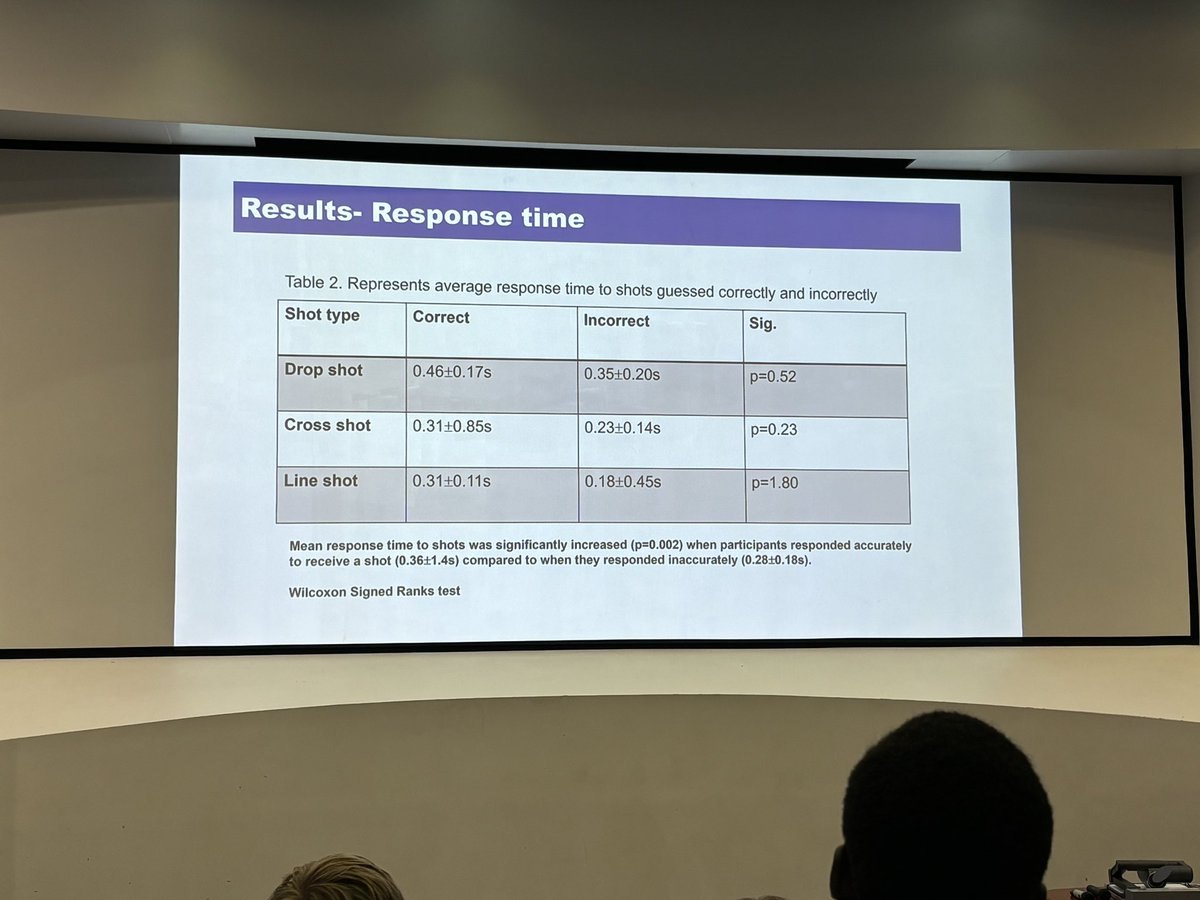 Results- Response time

Table 2. Represents average response time to shots guessed correctly and incorrectly

| Shot type | Correct | Incorrect | Sig. |
|---|---|---|---|
| Drop shot | 0.46±0.17s | 0.35±0.20s | p=0.52 |
| Cross shot | 0.31±0.85s | 0.23±0.14s | p=0.23 |
| Line shot | 0.31±0.11s | 0.18±0.45s | p=1.80 |

Mean response time to shots was significantly increased (p=0.002) when participants responded accurately to receive a shot (0.36±1.4s) compared to when they responded inaccurately (0.28±0.18s).

Wilcoxon Signed Ranks test